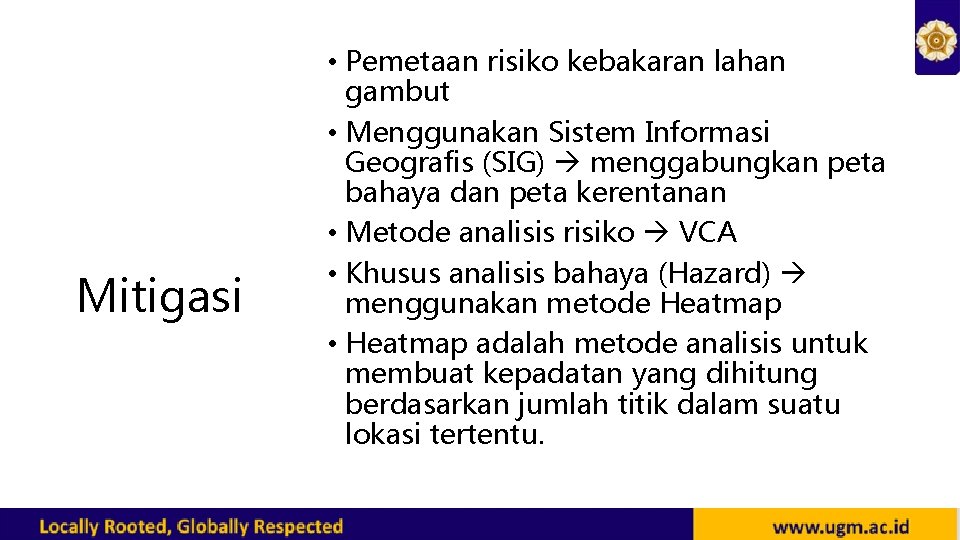 Mitigasi

• Pemetaan risiko kebakaran lahan gambut
• Menggunakan Sistem Informasi Geografis (SIG) → menggabungkan peta bahaya dan peta kerentanan
• Metode analisis risiko → VCA
• Khusus analisis bahaya (Hazard) → menggunakan metode Heatmap
• Heatmap adalah metode analisis untuk membuat kepadatan yang dihitung berdasarkan jumlah titik dalam suatu lokasi tertentu.

Locally Rooted, Globally Respected

www.ugm.ac.id